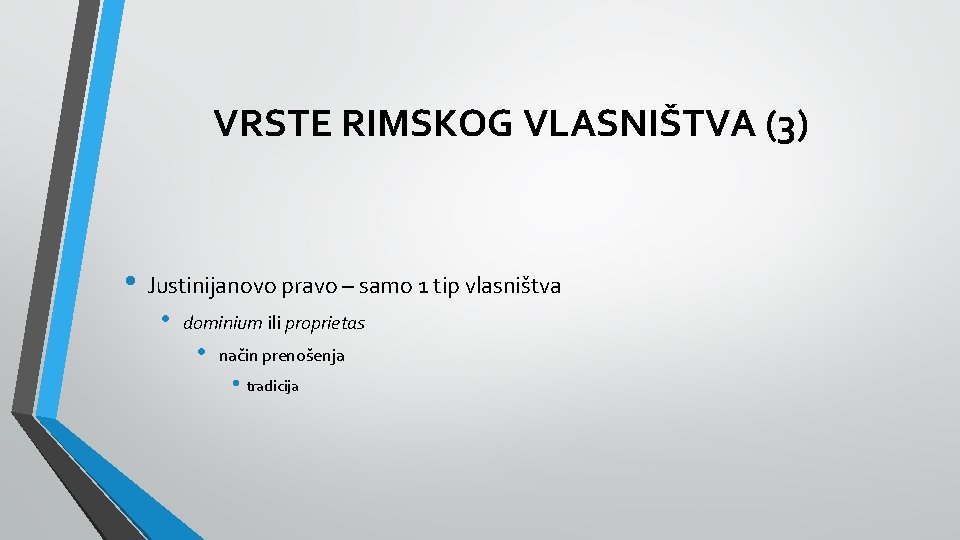 VRSTE RIMSKOG VLASNIŠTVA (3)

• Justinijanovo pravo – samo 1 tip vlasništva
• dominium ili proprietas
• način prenošenja
• tradicija